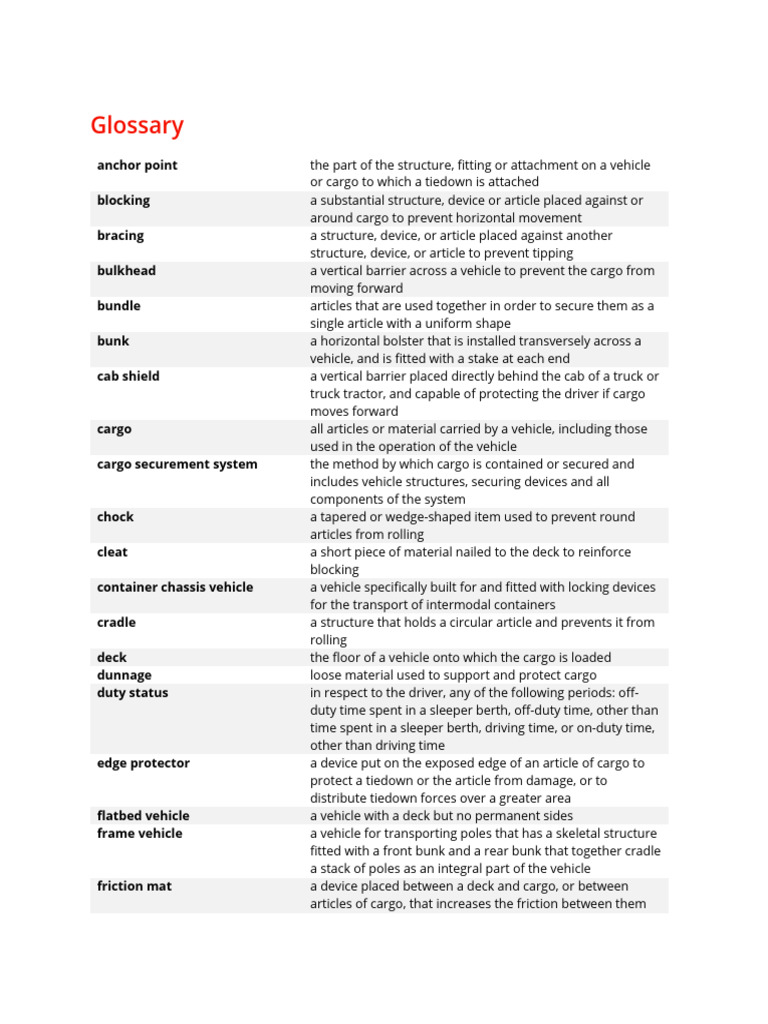 Glossary

| | |
|---|---|
| anchor point | the part of the structure, fitting or attachment on a vehicle or cargo to which a tiedown is attached |
| blocking | a substantial structure, device or article placed against or around cargo to prevent horizontal movement |
| bracing | a structure, device, or article placed against another structure, device, or article to prevent tipping |
| bulkhead | a vertical barrier across a vehicle to prevent the cargo from moving forward |
| bundle | articles that are used together in order to secure them as a single article with a uniform shape |
| bunk | a horizontal bolster that is installed transversely across a vehicle, and is fitted with a stake at each end |
| cab shield | a vertical barrier placed directly behind the cab of a truck or truck tractor, and capable of protecting the driver if cargo moves forward |
| cargo | all articles or material carried by a vehicle, including those used in the operation of the vehicle |
| cargo securement system | the method by which cargo is contained or secured and includes vehicle structures, securing devices and all components of the system |
| chock | a tapered or wedge-shaped item used to prevent round articles from rolling |
| cleat | a short piece of material nailed to the deck to reinforce blocking |
| container chassis vehicle | a vehicle specifically built for and fitted with locking devices for the transport of intermodal containers |
| cradle | a structure that holds a circular article and prevents it from rolling |
| deck | the floor of a vehicle onto which the cargo is loaded |
| dunnage | loose material used to support and protect cargo |
| duty status | in respect to the driver, any of the following periods: off-duty time spent in a sleeper berth, off-duty time, other than time spent in a sleeper berth, driving time, or on-duty time, other than driving time |
| edge protector | a device put on the exposed edge of an article of cargo to protect a tiedown or the article from damage, or to distribute tiedown forces over a greater area |
| flatbed vehicle | a vehicle with a deck but no permanent sides |
| frame vehicle | a vehicle for transporting poles that has a skeletal structure fitted with a front bunk and a rear bunk that together cradle a stack of poles as an integral part of the vehicle |
| friction mat | a device placed between a deck and cargo, or between articles of cargo, that increases the friction between them |